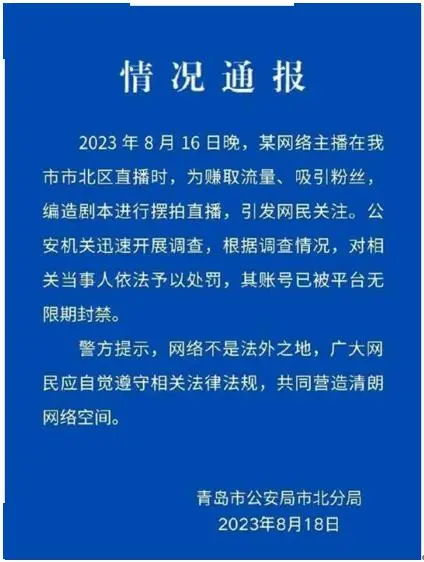 情况通报

2023 年 8 月 16 日晚，某网络主播在我市市北区直播时，为赚取流量、吸引粉丝，编造剧本进行摆拍直播，引发网民关注。公安机关迅速开展调查，根据调查情况，对相关当事人依法予以处罚，其账号已被平台无限期封禁。

警方提示，网络不是法外之地，广大网民应自觉遵守相关法律法规，共同营造清朗网络空间。

青岛市公安局市北分局
2023年8月18日